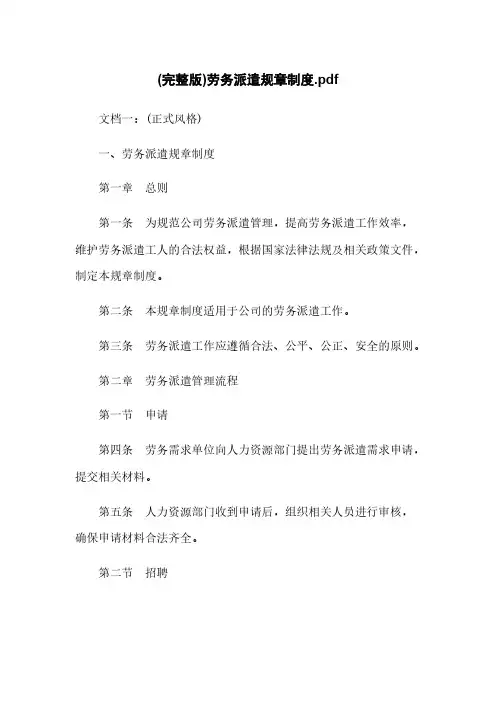 (完整版)劳务派遣规章制度.pdf

文档一：(正式风格)

一、劳务派遣规章制度

第一章　总则

第一条　为规范公司劳务派遣管理，提高劳务派遣工作效率，维护劳务派遣工人的合法权益，根据国家法律法规及相关政策文件，制定本规章制度。

第二条　本规章制度适用于公司的劳务派遣工作。

第三条　劳务派遣工作应遵循合法、公平、公正、安全的原则。

第二章　劳务派遣管理流程

第一节　申请

第四条　劳务需求单位向人力资源部门提出劳务派遣需求申请，提交相关材料。

第五条　人力资源部门收到申请后，组织相关人员进行审核，确保申请材料合法齐全。

第二节　招聘